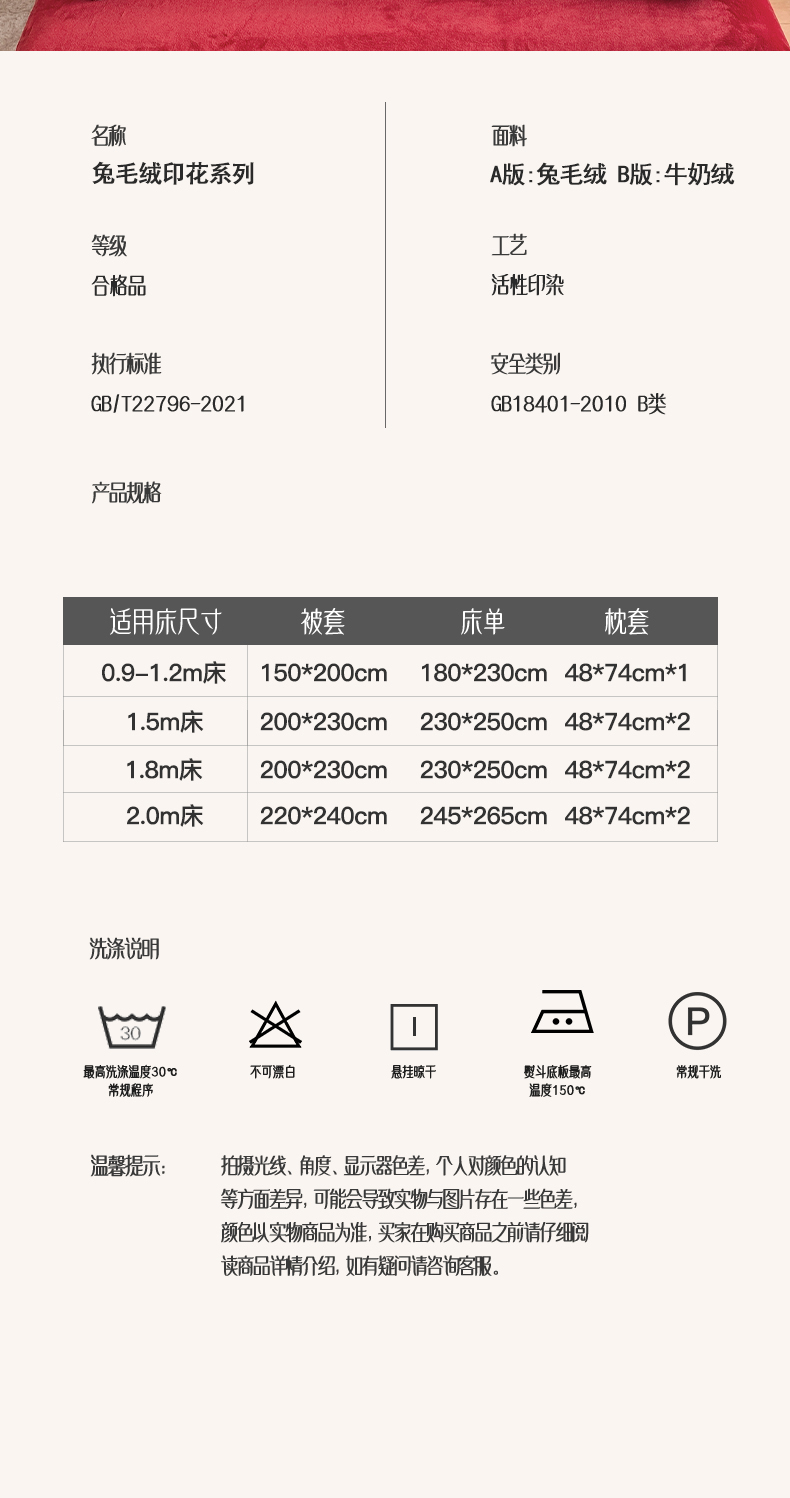 名称
兔毛绒印花系列

等级
合格品

执行标准
GB/T22796-2021

面料
A版:兔毛绒 B版:牛奶绒

工艺
活性印染

安全类别
GB18401-2010 B类

产品规格

| 适用床尺寸 | 被套 | 床单 | 枕套 |
|---|---|---|---|
| 0.9-1.2m床 | 150*200cm | 180*230cm | 48*74cm*1 |
| 1.5m床 | 200*230cm | 230*250cm | 48*74cm*2 |
| 1.8m床 | 200*230cm | 230*250cm | 48*74cm*2 |
| 2.0m床 | 220*240cm | 245*265cm | 48*74cm*2 |

洗涤说明

30
最高洗涤温度30℃ 常规程序

不可漂白

悬挂晾干

熨斗底板最高温度150℃

P
常规干洗

温馨提示:

拍摄光线、角度、显示器色差，个人对颜色的认知等方面差异，可能会导致实物与图片存在一些色差，颜色以实物商品为准，买家在购买商品之前请仔细阅读商品详情介绍，如有疑问请咨询客服。